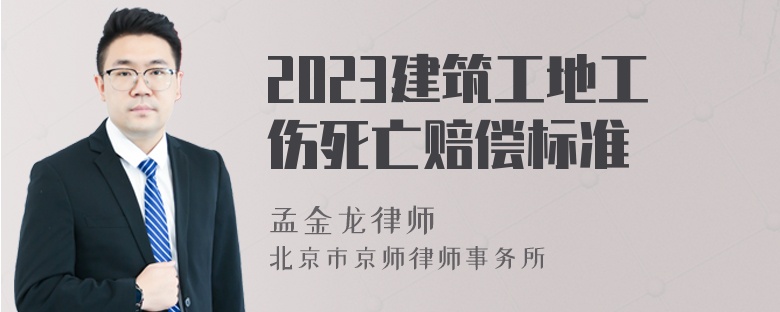 2023建筑工地工伤死亡赔偿标准

孟金龙律师
北京市京师律师事务所